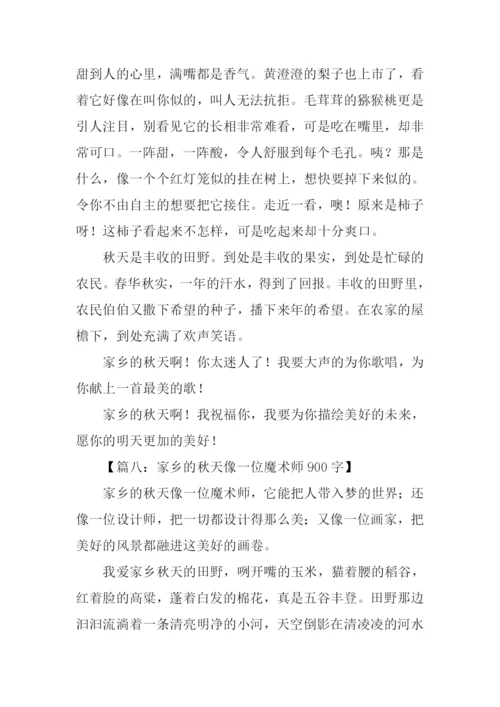 甜到人的心里，满嘴都是香气。黄澄澄的梨子也上市了，看着它好像在叫你似的，叫人无法抗拒。毛茸茸的猕猴桃更是引人注目，别看见它的长相非常难看，可是吃在嘴里，却非常可口。一阵甜，一阵酸，令人舒服到每个毛孔。咦？那是什么，像一个个红灯笼似的挂在树上，想快要掉下来似的。令你不由自主的想要把它接住。走近一看，噢！原来是柿子呀！这柿子看起来不怎样，可是吃起来却十分爽口。

秋天是丰收的田野。到处是丰收的果实，到处是忙碌的农民。春华秋实，一年的汗水，得到了回报。丰收的田野里，农民伯伯又撒下希望的种子，播下来年的希望。在农家的屋檐下，到处充满了欢声笑语。

家乡的秋天啊！你太迷人了！我要大声的为你歌唱，为你献上一首最美的歌！

家乡的秋天啊！我祝福你，我要为你描绘美好的未来，愿你的明天更加的美好！

【篇八：家乡的秋天像一位魔术师 900 字】

家乡的秋天像一位魔术师，它能把人带入梦的世界；还像一位设计师，把一切都设计得那么美；又像一位画家，把美好的风景都融进这美好的画卷。

我爱家乡秋天的田野，咧开嘴的玉米，猫着腰的稻谷，红着脸的高粱，蓬着白发的棉花，真是五谷丰登。田野那边汩汩流淌着一条清亮明净的小河，天空倒影在清凌凌的河水